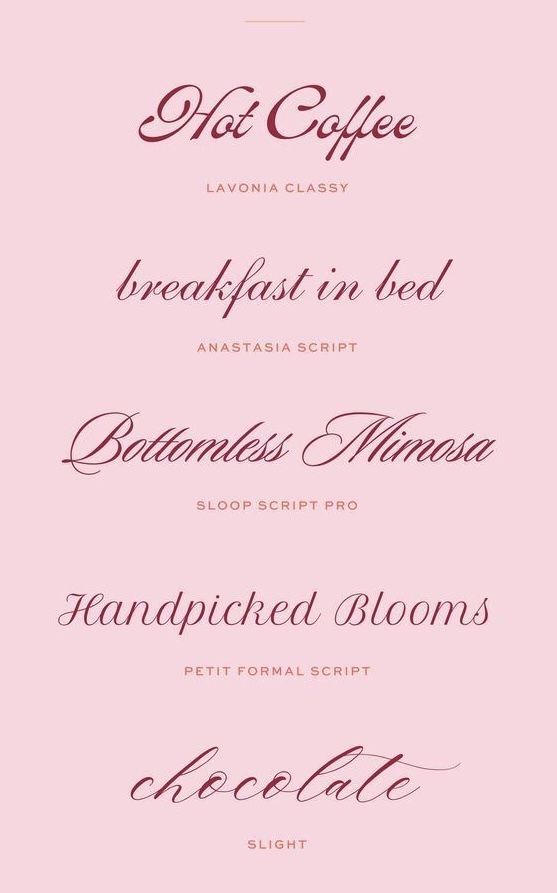 Hot Coffee

LAVONIA CLASSY

breakfast in bed

ANASTASIA SCRIPT

Bottomless Mimosa

SLOOP SCRIPT PRO

Handpicked Blooms

PETIT FORMAL SCRIPT

chocolate

SLIGHT